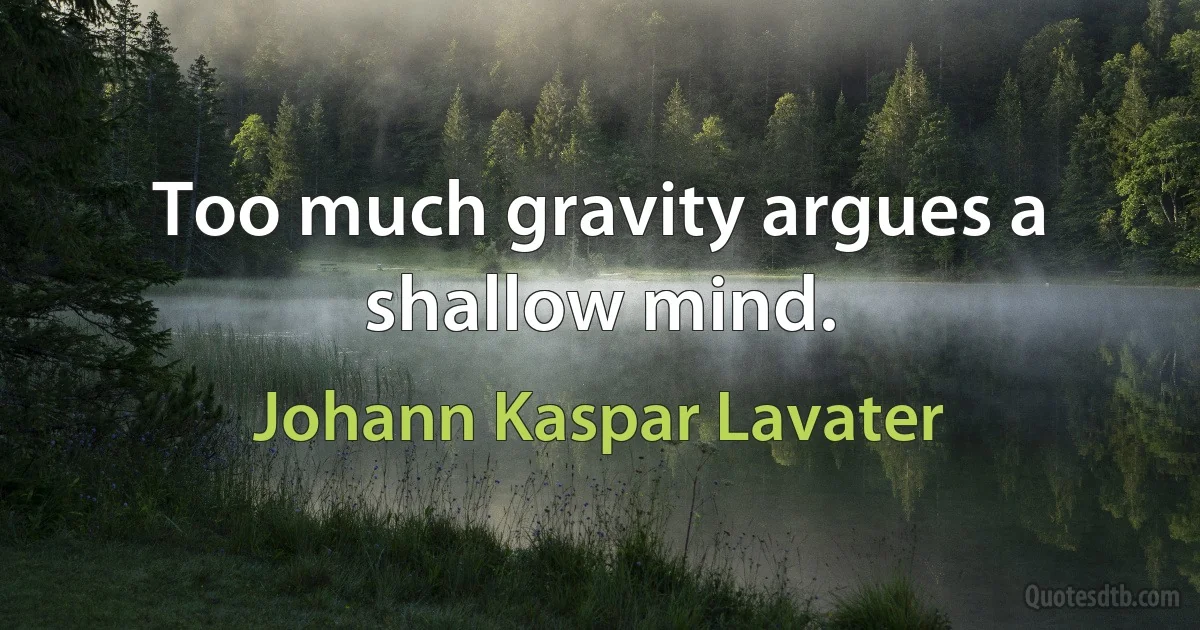 Too much gravity argues a shallow mind.

Johann Kaspar Lavater

Quotesdtb.com